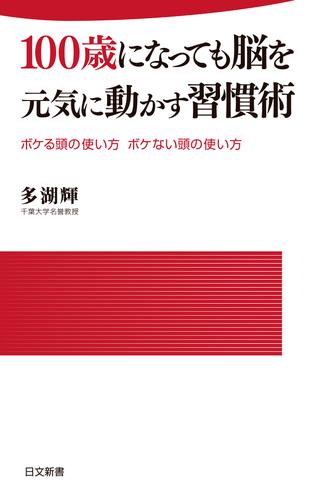 100歳になっても脳を元気に動かす習慣術

ボケる頭の使い方　ボケない頭の使い方

多湖輝
千葉大学名誉教授

日文新書